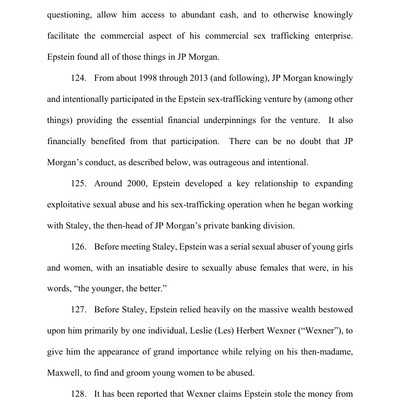 questioning, allow him access to abundant cash, and to otherwise knowingly facilitate the commercial aspect of his commercial sex trafficking enterprise. Epstein found all of those things in JP Morgan.

124. From about 1998 through 2013 (and following), JP Morgan knowingly and intentionally participated in the Epstein sex-trafficking venture by (among other things) providing the essential financial underpinnings for the venture. It also financially benefited from that participation. There can be no doubt that JP Morgan's conduct, as described below, was outrageous and intentional.

125. Around 2000, Epstein developed a key relationship to expanding exploitative sexual abuse and his sex-trafficking operation when he began working with Staley, the then-head of JP Morgan's private banking division.

126. Before meeting Staley, Epstein was a serial sexual abuser of young girls and women, with an insatiable desire to sexually abuse females that were, in his words, "the younger, the better."

127. Before Staley, Epstein relied heavily on the massive wealth bestowed upon him primarily by one individual, Leslie (Les) Herbert Wexner ("Wexner"), to give him the appearance of grand importance while relying on his then-madame, Maxwell, to find and groom young women to be abused.

128. It has been reported that Wexner claims Epstein stole the money from